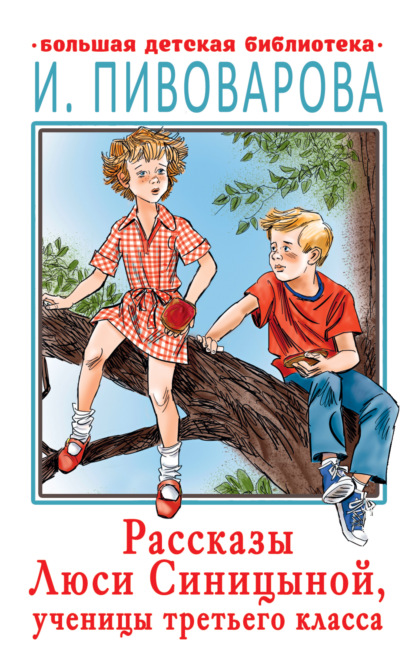 ·большая детская библиотека·
И. ПИВОВАРОВА

Рассказы
Люси Синицыной,
ученицы третьего класса